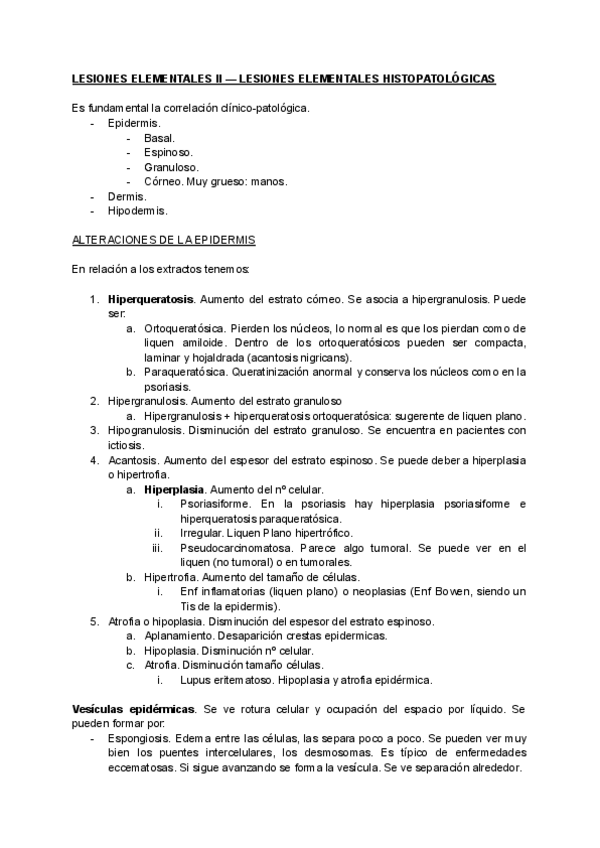 LESIONES ELEMENTALES II — LESIONES ELEMENTALES HISTOPATOLÓGICAS

Es fundamental la correlación clínico-patológica.
- Epidermis.
  - Basal.
  - Espinoso.
  - Granuloso.
  - Córneo. Muy grueso: manos.
- Dermis.
- Hipodermis.

ALTERACIONES DE LA EPIDERMIS

En relación a los extractos tenemos:

1. **Hiperqueratosis**. Aumento del estrato córneo. Se asocia a hipergranulosis. Puede ser:
   a. Ortoqueratósica. Pierden los núcleos, lo normal es que los pierdan como de liquen amiloide. Dentro de los ortoqueratósicos pueden ser compacta, laminar y hojaldrada (acantosis nigricans).
   b. Paraqueratósica. Queratinización anormal y conserva los núcleos como en la psoriasis.
2. Hipergranulosis. Aumento del estrato granuloso
   a. Hipergranulosis + hiperqueratosis ortoqueratósica: sugerente de liquen plano.
3. Hipogranulosis. Disminución del estrato granuloso. Se encuentra en pacientes con ictiosis.
4. Acantosis. Aumento del espesor del estrato espinoso. Se puede deber a hiperplasia o hipertrofia.
   a. **Hiperplasia**. Aumento del nº celular.
      i. Psoriasiforme. En la psoriasis hay hiperplasia psoriasiforme e hiperqueratosis paraqueratósica.
      ii. Irregular. Liquen Plano hipertrófico.
      iii. Pseudocarcinomatosa. Parece algo tumoral. Se puede ver en el liquen (no tumoral) o en tumorales.
   b. Hipertrofia. Aumento del tamaño de células.
      i. Enf inflamatorias (liquen plano) o neoplasias (Enf Bowen, siendo un Tis de la epidermis).
5. Atrofia o hipoplasia. Disminución del espesor del estrato espinoso.
   a. Aplanamiento. Desaparición crestas epidermicas.
   b. Hipoplasia. Disminución nº celular.
   c. Atrofia. Disminución tamaño células.
      i. Lupus eritematoso. Hipoplasia y atrofia epidérmica.

**Vesículas epidérmicas**. Se ve rotura celular y ocupación del espacio por líquido. Se pueden formar por:
- Espongiosis. Edema entre las células, las separa poco a poco. Se pueden ver muy bien los puentes intercelulares, los desmosomas. Es típico de enfermedades eccematosas. Si sigue avanzando se forma la vesícula. Se ve separación alrededor.